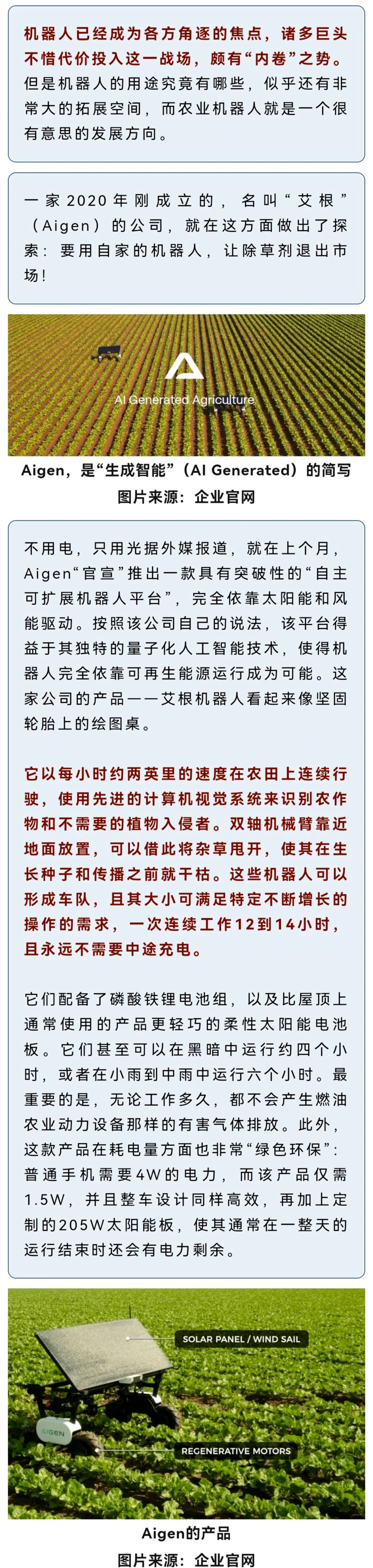 机器人已经成为各方角逐的焦点，诸多巨头不惜代价投入这一战场，颇有“内卷”之势。但是机器人的用途究竟有哪些，似乎还有非常大的拓展空间，而农业机器人就是一个很有意思的发展方向。

一家2020年刚成立的，名叫“艾根”（Aigen）的公司，就在这方面做出了探索：要用自家的机器人，让除草剂退出市场！

AI Generated Agriculture

Aigen，是“生成智能”（AI Generated）的简写
图片来源：企业官网

不用电，只用光据外媒报道，就在上个月，Aigen“官宣”推出一款具有突破性的“自主可扩展机器人平台”，完全依靠太阳能和风能驱动。按照该公司自己的说法，该平台得益于其独特的量子化人工智能技术，使得机器人完全依靠可再生能源运行成为可能。这家公司的产品——艾根机器人看起来像坚固轮胎上的绘图桌。

它以每小时约两英里的速度在农田上连续行驶，使用先进的计算机视觉系统来识别农作物和不需要的植物入侵者。双轴机械臂靠近地面放置，可以借此将杂草甩开，使其在生长种子和传播之前就干枯。这些机器人可以形成车队，且其大小可满足特定不断增长的操作的需求，一次连续工作12到14小时，且永远不需要中途充电。

它们配备了磷酸铁锂电池组，以及比屋顶上通常使用的产品更轻巧的柔性太阳能电池板。它们甚至可以在黑暗中运行约四个小时，或者在小雨到中雨中运行六个小时。最重要的是，无论工作多久，都不会产生燃油农业动力设备那样的有害气体排放。此外，这款产品在耗电量方面也非常“绿色环保”：普通手机需要4W的电力，而该产品仅需1.5W，并且整车设计同样高效，再加上定制的205W太阳能板，使其通常在一整天的运行结束时还会有电力剩余。

SOLAR PANEL / WIND SAIL
AIGEN
REGENERATIVE MOTORS

Aigen的产品
图片来源：企业官网